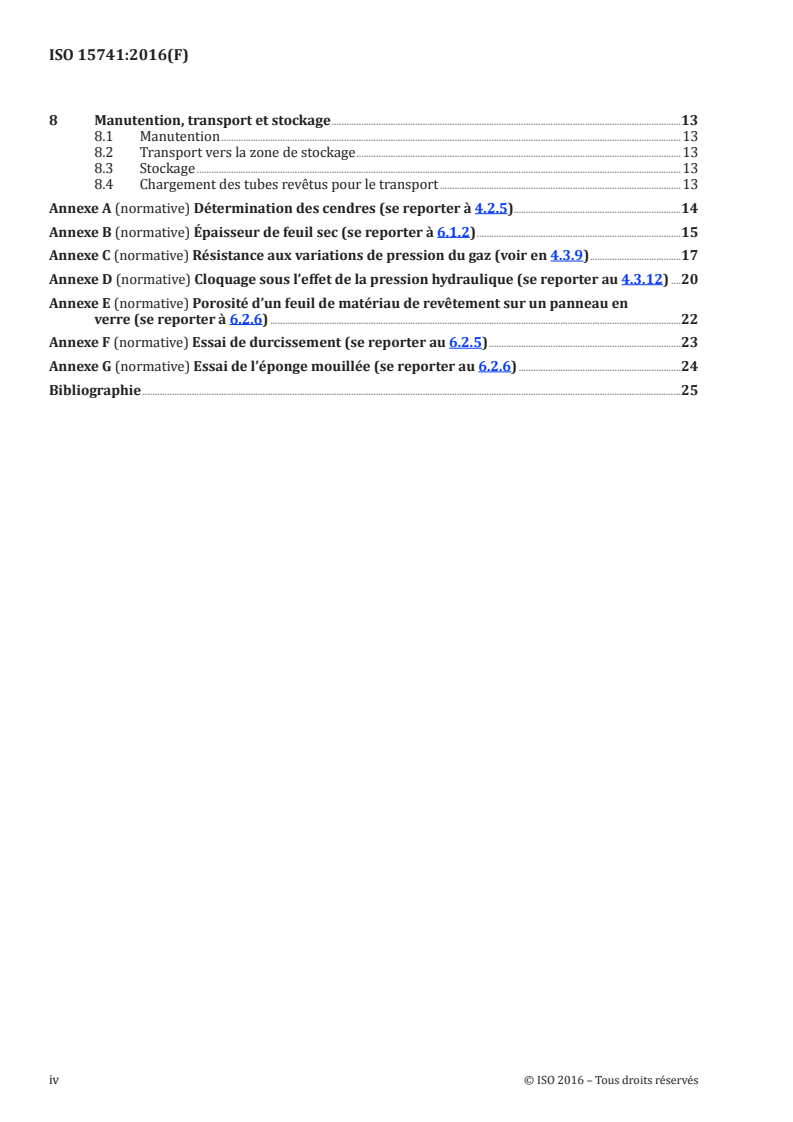 ISO 15741:2016(F)

8 Manutention, transport et stockage 13
8.1 Manutention 13
8.2 Transport vers la zone de stockage 13
8.3 Stockage 13
8.4 Chargement des tubes revêtus pour le transport 13

Annexe A (normative) Détermination des cendres (se reporter à 4.2.5) 14

Annexe B (normative) Épaisseur de feuil sec (se reporter à 6.1.2) 15

Annexe C (normative) Résistance aux variations de pression du gaz (voir en 4.3.9) 17

Annexe D (normative) Cloquage sous l'effet de la pression hydraulique (se reporter au 4.3.12) 20

Annexe E (normative) Porosité d'un feuil de matériau de revêtement sur un panneau en verre (se reporter à 6.2.6) 22

Annexe F (normative) Essai de durcissement (se reporter au 6.2.5) 23

Annexe G (normative) Essai de l'éponge mouillée (se reporter au 6.2.6) 24

Bibliographie 25

iv © ISO 2016 – Tous droits réservés